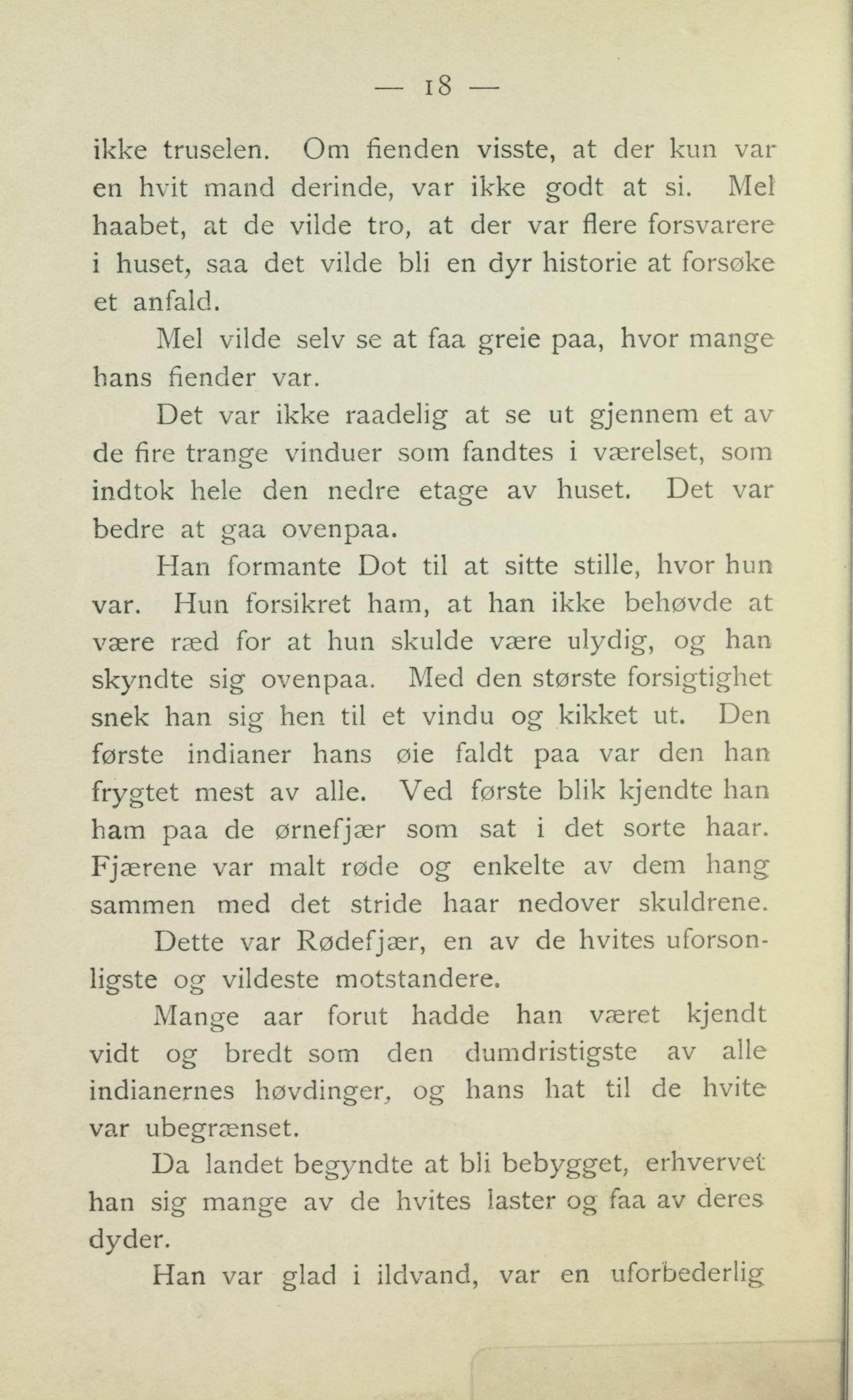 — 18 —

ikke truselen. Om fienden visste, at der kun var en hvit mand derinde, var ikke godt at si. Mel haabet, at de vilde tro, at der var flere forsvarere i huset, saa det vilde bli en dyr historie at forsøke et anfald.

Mel vilde selv se at faa greie paa, hvor mange hans fiender var.

Det var ikke raadelig at se ut gjennem et av de fire trange vinduer som fandtes i værelset, som indtok hele den nedre etage av huset. Det var bedre at gaa ovenpaa.

Han formante Dot til at sitte stille, hvor hun var. Hun forsikret ham, at han ikke behøvde at være ræd for at hun skulde være ulydig, og han skyndte sig ovenpaa. Med den største forsigtighet snek han sig hen til et vindu og kikket ut. Den første indianer hans øie faldt paa var den han frygtet mest av alle. Ved første blik kjendte han ham paa de ørnefjær som sat i det sorte haar. Fjærene var malt røde og enkelte av dem hang sammen med det stride haar nedover skuldrene.

Dette var Rødefjær, en av de hvites uforsonligste og vildeste motstandere.

Mange aar forut hadde han været kjendt vidt og bredt som den dumdristigste av alle indianernes høvdinger, og hans hat til de hvite var ubegrænset.

Da landet begyndte at bli bebygget, erhvervet han sig mange av de hvites laster og faa av deres dyder.

Han var glad i ildvand, var en uforbederlig